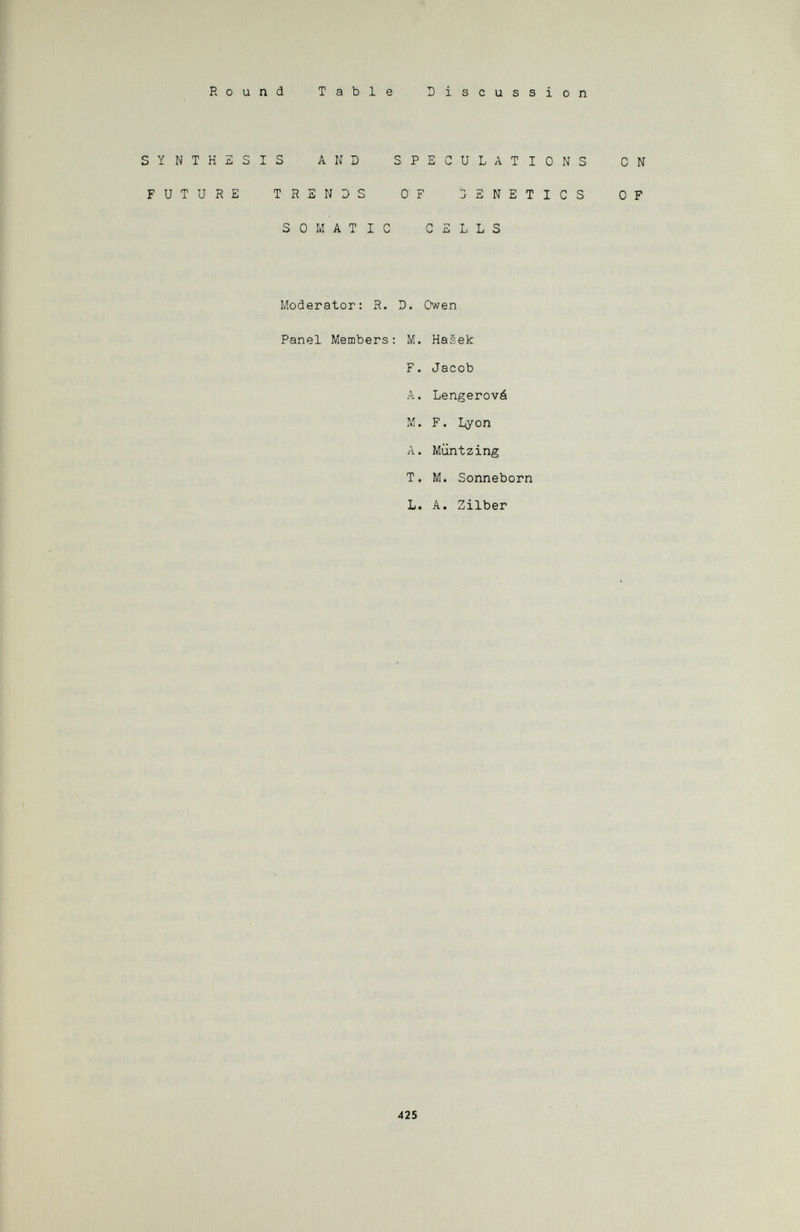 Round Table Discussion

SYNTHESIS AND SPECULATIONS ON FUTURE TRENDS OF GENETICS OF SOMATIC CELLS

Moderator: R. D. Owen

Panel Members: M. Hašek
F. Jacob
A. Lengerová
M. F. Lyon
A. Müntzing
T. M. Sonneborn
L. A. Zilber

425